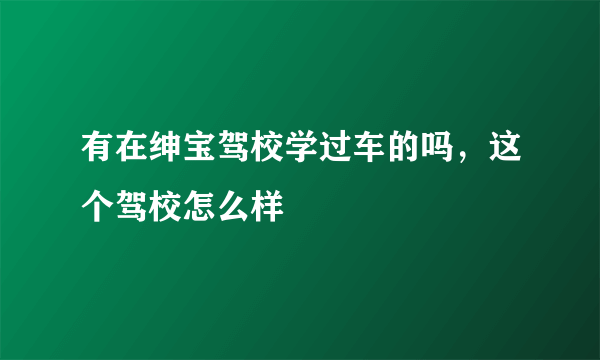 有在绅宝驾校学过车的吗，这个驾校怎么样